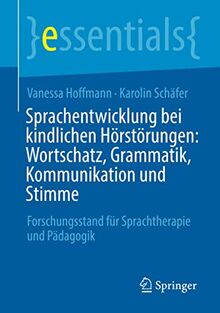 }essentials{

Vanessa Hoffmann · Karolin Schäfer

Sprachentwicklung bei kindlichen Hörstörungen: Wortschatz, Grammatik, Kommunikation und Stimme

Forschungsstand für Sprachtherapie und Pädagogik

Springer